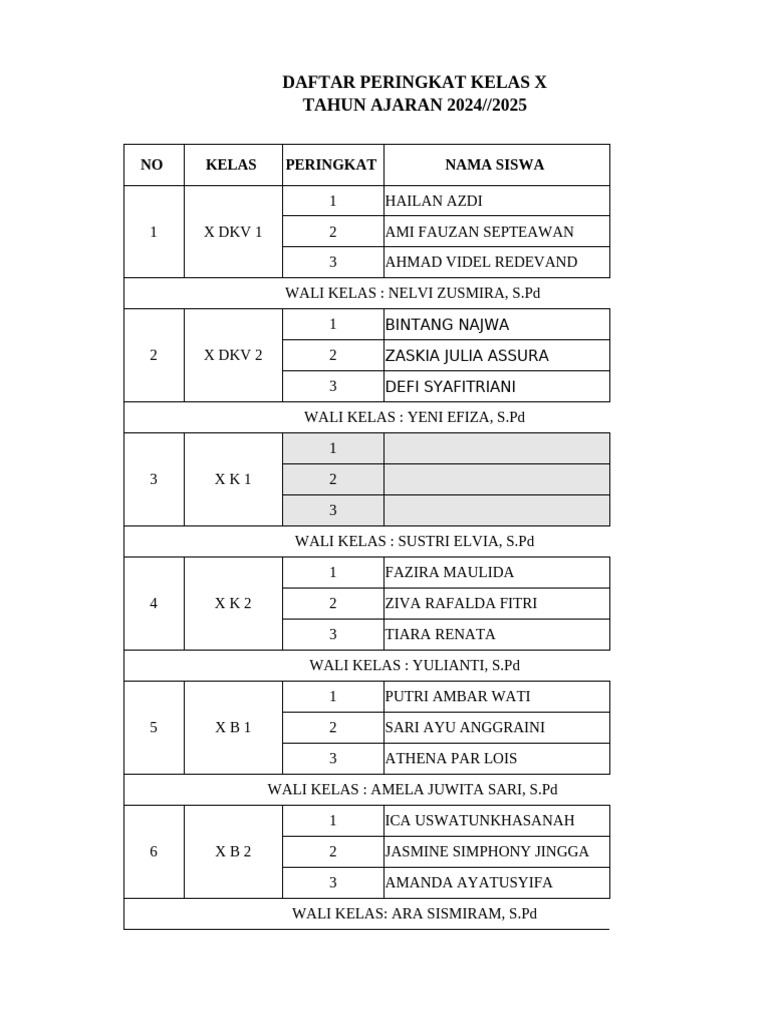 DAFTAR PERINGKAT KELAS X
TAHUN AJARAN 2024//2025

| NO | KELAS | PERINGKAT | NAMA SISWA |
|---|---|---|---|
| 1 | X DKV 1 | 1 | HAILAN AZDI |
| | | 2 | AMI FAUZAN SEPTEAWAN |
| | | 3 | AHMAD VIDEL REDEVAND |
| WALI KELAS : NELVI ZUSMIRA, S.Pd | | | |
| 2 | X DKV 2 | 1 | BINTANG NAJWA |
| | | 2 | ZASKIA JULIA ASSURA |
| | | 3 | DEFI SYAFITRIANI |
| WALI KELAS : YENI EFIZA, S.Pd | | | |
| 3 | X K 1 | 1 | |
| | | 2 | |
| | | 3 | |
| WALI KELAS : SUSTRI ELVIA, S.Pd | | | |
| 4 | X K 2 | 1 | FAZIRA MAULIDA |
| | | 2 | ZIVA RAFALDA FITRI |
| | | 3 | TIARA RENATA |
| WALI KELAS : YULIANTI, S.Pd | | | |
| 5 | X B 1 | 1 | PUTRI AMBAR WATI |
| | | 2 | SARI AYU ANGGRAINI |
| | | 3 | ATHENA PAR LOIS |
| WALI KELAS : AMELA JUWITA SARI, S.Pd | | | |
| 6 | X B 2 | 1 | ICA USWATUNKHASANAH |
| | | 2 | JASMINE SIMPHONY JINGGA |
| | | 3 | AMANDA AYATUSYIFA |
| WALI KELAS: ARA SISMIRAM, S.Pd | | | |